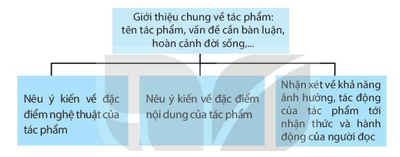 Giới thiệu chung về tác phẩm: tên tác phẩm, vấn đề cần bàn luận, hoàn cảnh đời sống,...

Nêu ý kiến về đặc điểm nghệ thuật của tác phẩm

Nêu ý kiến về đặc điểm nội dung của tác phẩm

Nhận xét về khả năng ảnh hưởng, tác động của tác phẩm tới nhận thức và hành động của người đọc